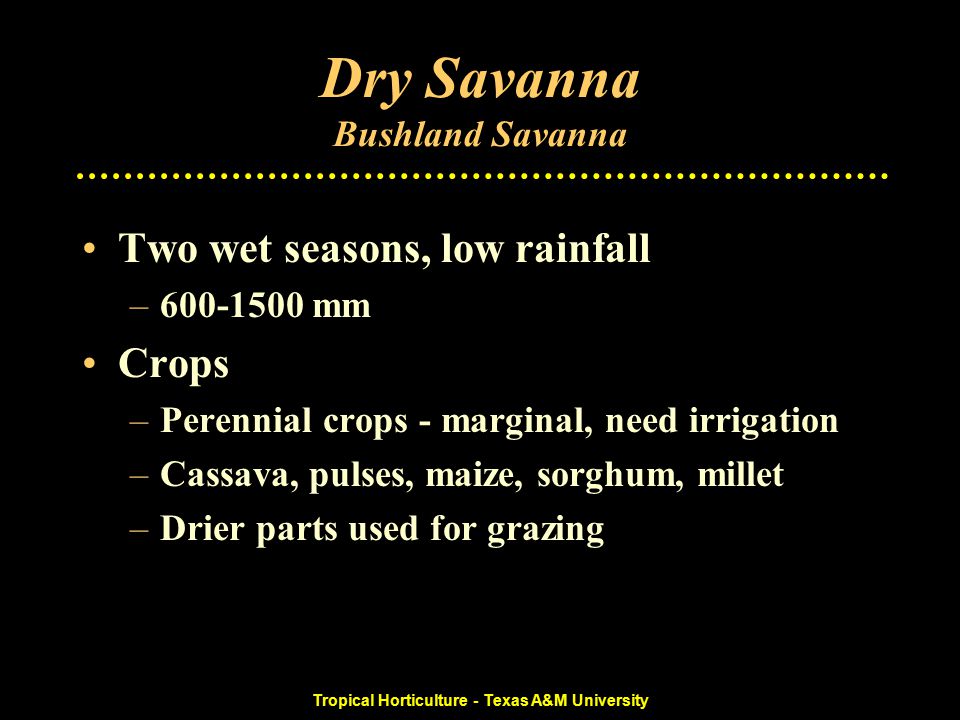 Dry Savanna
Bushland Savanna

• Two wet seasons, low rainfall
– 600-1500 mm
• Crops
– Perennial crops - marginal, need irrigation
– Cassava, pulses, maize, sorghum, millet
– Drier parts used for grazing

Tropical Horticulture - Texas A&M University